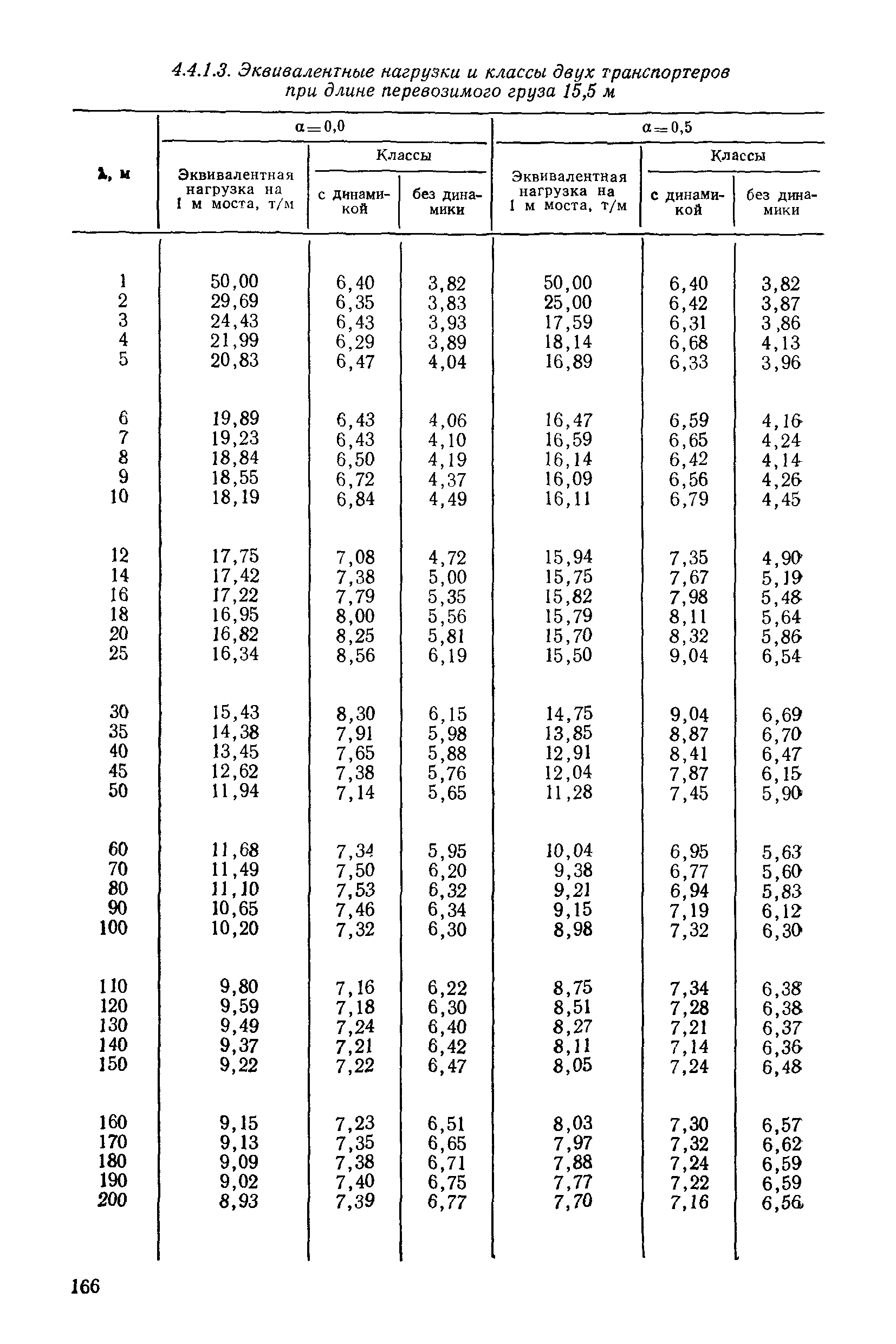 4.4.1.3. Эквивалентные нагрузки и классы двух транспортеров при длине перевозимого груза 15,5 м

| λ, м | α=0,0 Эквивалентная нагрузка на 1 м моста, т/м | α=0,0 Классы с динамикой | α=0,0 Классы без динамики | α=0,5 Эквивалентная нагрузка на 1 м моста, т/м | α=0,5 Классы с динамикой | α=0,5 Классы без динамики |
|---|---|---|---|---|---|---|
| 1 | 50,00 | 6,40 | 3,82 | 50,00 | 6,40 | 3,82 |
| 2 | 29,69 | 6,35 | 3,83 | 25,00 | 6,42 | 3,87 |
| 3 | 24,43 | 6,43 | 3,93 | 17,59 | 6,31 | 3,86 |
| 4 | 21,99 | 6,29 | 3,89 | 18,14 | 6,68 | 4,13 |
| 5 | 20,83 | 6,47 | 4,04 | 16,89 | 6,33 | 3,96 |
| 6 | 19,89 | 6,43 | 4,06 | 16,47 | 6,59 | 4,16 |
| 7 | 19,23 | 6,43 | 4,10 | 16,59 | 6,65 | 4,24 |
| 8 | 18,84 | 6,50 | 4,19 | 16,14 | 6,42 | 4,14 |
| 9 | 18,55 | 6,72 | 4,37 | 16,09 | 6,56 | 4,26 |
| 10 | 18,19 | 6,84 | 4,49 | 16,11 | 6,79 | 4,45 |
| 12 | 17,75 | 7,08 | 4,72 | 15,94 | 7,35 | 4,90 |
| 14 | 17,42 | 7,38 | 5,00 | 15,75 | 7,67 | 5,19 |
| 16 | 17,22 | 7,79 | 5,35 | 15,82 | 7,98 | 5,48 |
| 18 | 16,95 | 8,00 | 5,56 | 15,79 | 8,11 | 5,64 |
| 20 | 16,82 | 8,25 | 5,81 | 15,70 | 8,32 | 5,86 |
| 25 | 16,34 | 8,56 | 6,19 | 15,50 | 9,04 | 6,54 |
| 30 | 15,43 | 8,30 | 6,15 | 14,75 | 9,04 | 6,69 |
| 35 | 14,38 | 7,91 | 5,98 | 13,85 | 8,87 | 6,70 |
| 40 | 13,45 | 7,65 | 5,88 | 12,91 | 8,41 | 6,47 |
| 45 | 12,62 | 7,38 | 5,76 | 12,04 | 7,87 | 6,15 |
| 50 | 11,94 | 7,14 | 5,65 | 11,28 | 7,45 | 5,90 |
| 60 | 11,68 | 7,34 | 5,95 | 10,04 | 6,95 | 5,63 |
| 70 | 11,49 | 7,50 | 6,20 | 9,38 | 6,77 | 5,60 |
| 80 | 11,10 | 7,53 | 6,32 | 9,21 | 6,94 | 5,83 |
| 90 | 10,65 | 7,46 | 6,34 | 9,15 | 7,19 | 6,12 |
| 100 | 10,20 | 7,32 | 6,30 | 8,98 | 7,32 | 6,30 |
| 110 | 9,80 | 7,16 | 6,22 | 8,75 | 7,34 | 6,38 |
| 120 | 9,59 | 7,18 | 6,30 | 8,51 | 7,28 | 6,38 |
| 130 | 9,49 | 7,24 | 6,40 | 8,27 | 7,21 | 6,37 |
| 140 | 9,37 | 7,21 | 6,42 | 8,11 | 7,14 | 6,36 |
| 150 | 9,22 | 7,22 | 6,47 | 8,05 | 7,24 | 6,48 |
| 160 | 9,15 | 7,23 | 6,51 | 8,03 | 7,30 | 6,57 |
| 170 | 9,13 | 7,35 | 6,65 | 7,97 | 7,32 | 6,62 |
| 180 | 9,09 | 7,38 | 6,71 | 7,88 | 7,24 | 6,59 |
| 190 | 9,02 | 7,40 | 6,75 | 7,77 | 7,22 | 6,59 |
| 200 | 8,93 | 7,39 | 6,77 | 7,70 | 7,16 | 6,56 |

166